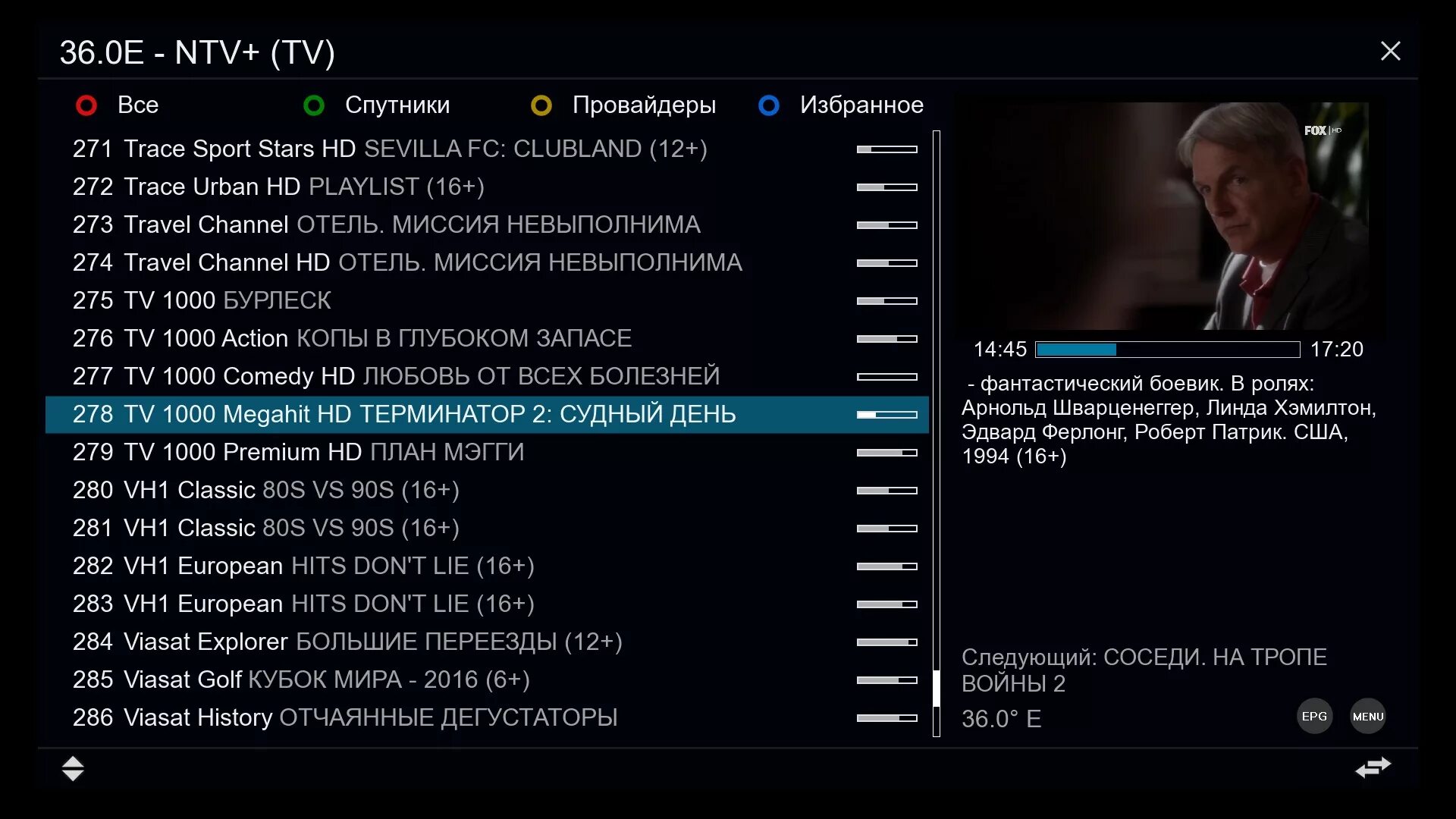 36.0E - NTV+ (TV)

Все Спутники Провайдеры Избранное

271 Trace Sport Stars HD SEVILLA FC: CLUBLAND (12+)
272 Trace Urban HD PLAYLIST (16+)
273 Travel Channel ОТЕЛЬ. МИССИЯ НЕВЫПОЛНИМА
274 Travel Channel HD ОТЕЛЬ. МИССИЯ НЕВЫПОЛНИМА
275 TV 1000 БУРЛЕСК
276 TV 1000 Action КОПЫ В ГЛУБОКОМ ЗАПАСЕ
277 TV 1000 Comedy HD ЛЮБОВЬ ОТ ВСЕХ БОЛЕЗНЕЙ
278 TV 1000 Megahit HD ТЕРМИНАТОР 2: СУДНЫЙ ДЕНЬ
279 TV 1000 Premium HD ПЛАН МЭГГИ
280 VH1 Classic 80S VS 90S (16+)
281 VH1 Classic 80S VS 90S (16+)
282 VH1 European HITS DON'T LIE (16+)
283 VH1 European HITS DON'T LIE (16+)
284 Viasat Explorer БОЛЬШИЕ ПЕРЕЕЗДЫ (12+)
285 Viasat Golf КУБОК МИРА - 2016 (6+)
286 Viasat History ОТЧАЯННЫЕ ДЕГУСТАТОРЫ

FOX HD

14:45 17:20

- фантастический боевик. В ролях: Арнольд Шварценеггер, Линда Хэмилтон, Эдвард Ферлонг, Роберт Патрик. США, 1994 (16+)

Следующий: СОСЕДИ. НА ТРОПЕ ВОЙНЫ 2

36.0° E

EPG MENU